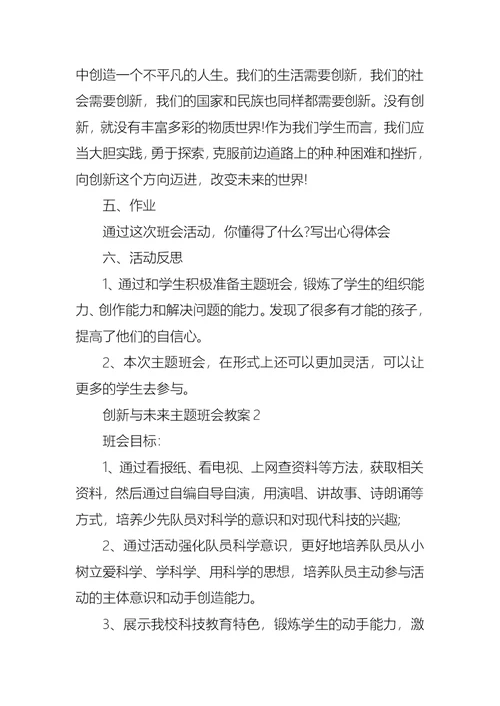 中创造一个不平凡的人生。我们的生活需要创新，我们的社会需要创新，我们的国家和民族也同样都需要创新。没有创新，就没有丰富多彩的物质世界!作为我们学生而言，我们应当大胆实践，勇于探索，克服前边道路上的种.种困难和挫折，向创新这个方向迈进，改变未来的世界!

五、作业

通过这次班会活动，你懂得了什么?写出心得体会

六、活动反思

1、通过和学生积极准备主题班会，锻炼了学生的组织能力、创作能力和解决问题的能力。发现了很多有才能的孩子，提高了他们的自信心。

2、本次主题班会，在形式上还可以更加灵活，可以让更多的学生去参与。

创新与未来主题班会教案2

班会目标:

1、通过看报纸、看电视、上网查资料等方法，获取相关资料，然后通过自编自导自演，用演唱、讲故事、诗朗诵等方式，培养少先队员对科学的意识和对现代科技的兴趣;

2、通过活动强化队员科学意识，更好地培养队员从小树立爱科学、学科学、用科学的思想，培养队员主动参与活动的主体意识和动手创造能力。

3、展示我校科技教育特色，锻炼学生的动手能力，激